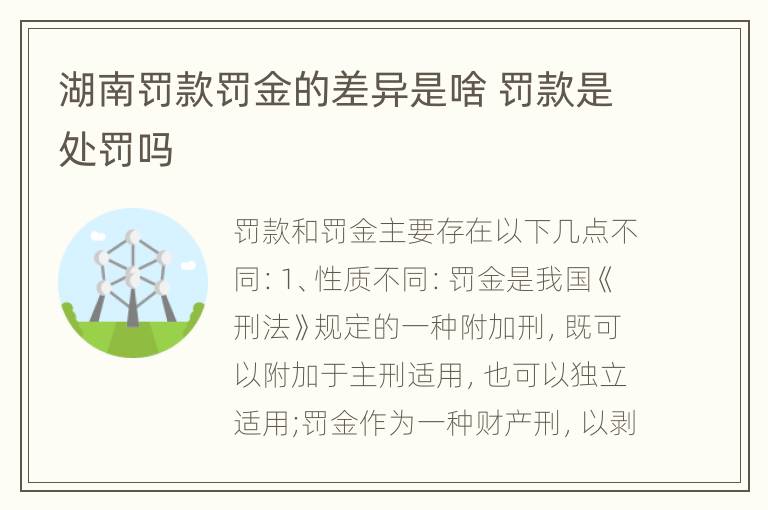 湖南罚款罚金的差异是啥 罚款是处罚吗

罚款和罚金主要存在以下几点不同: 1、性质不同: 罚金是我国《刑法》规定的一种附加刑, 既可以附加于主刑适用, 也可以独立适用;罚金作为一种财产刑, 以剥